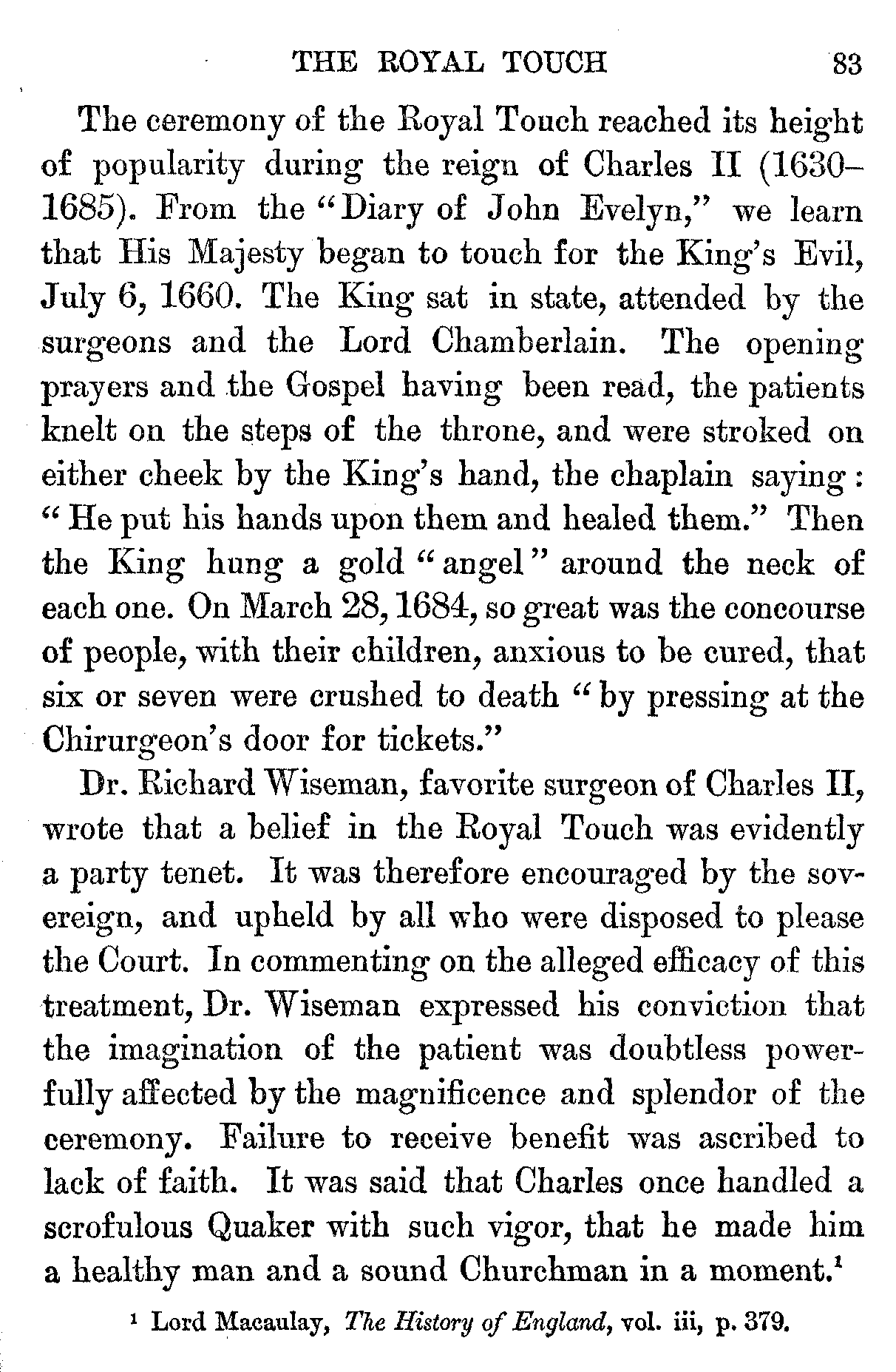 THE ROYAL TOUCH 83

The ceremony of the Royal Touch reached its height of popularity during the reign of Charles II (1630–1685). From the "Diary of John Evelyn," we learn that His Majesty began to touch for the King's Evil, July 6, 1660. The King sat in state, attended by the surgeons and the Lord Chamberlain. The opening prayers and the Gospel having been read, the patients knelt on the steps of the throne, and were stroked on either cheek by the King's hand, the chaplain saying: "He put his hands upon them and healed them." Then the King hung a gold "angel" around the neck of each one. On March 28, 1684, so great was the concourse of people, with their children, anxious to be cured, that six or seven were crushed to death "by pressing at the Chirurgeon's door for tickets."

Dr. Richard Wiseman, favorite surgeon of Charles II, wrote that a belief in the Royal Touch was evidently a party tenet. It was therefore encouraged by the sovereign, and upheld by all who were disposed to please the Court. In commenting on the alleged efficacy of this treatment, Dr. Wiseman expressed his conviction that the imagination of the patient was doubtless powerfully affected by the magnificence and splendor of the ceremony. Failure to receive benefit was ascribed to lack of faith. It was said that Charles once handled a scrofulous Quaker with such vigor, that he made him a healthy man and a sound Churchman in a moment.$^1$

$^1$ Lord Macaulay, The History of England, vol. iii, p. 379.